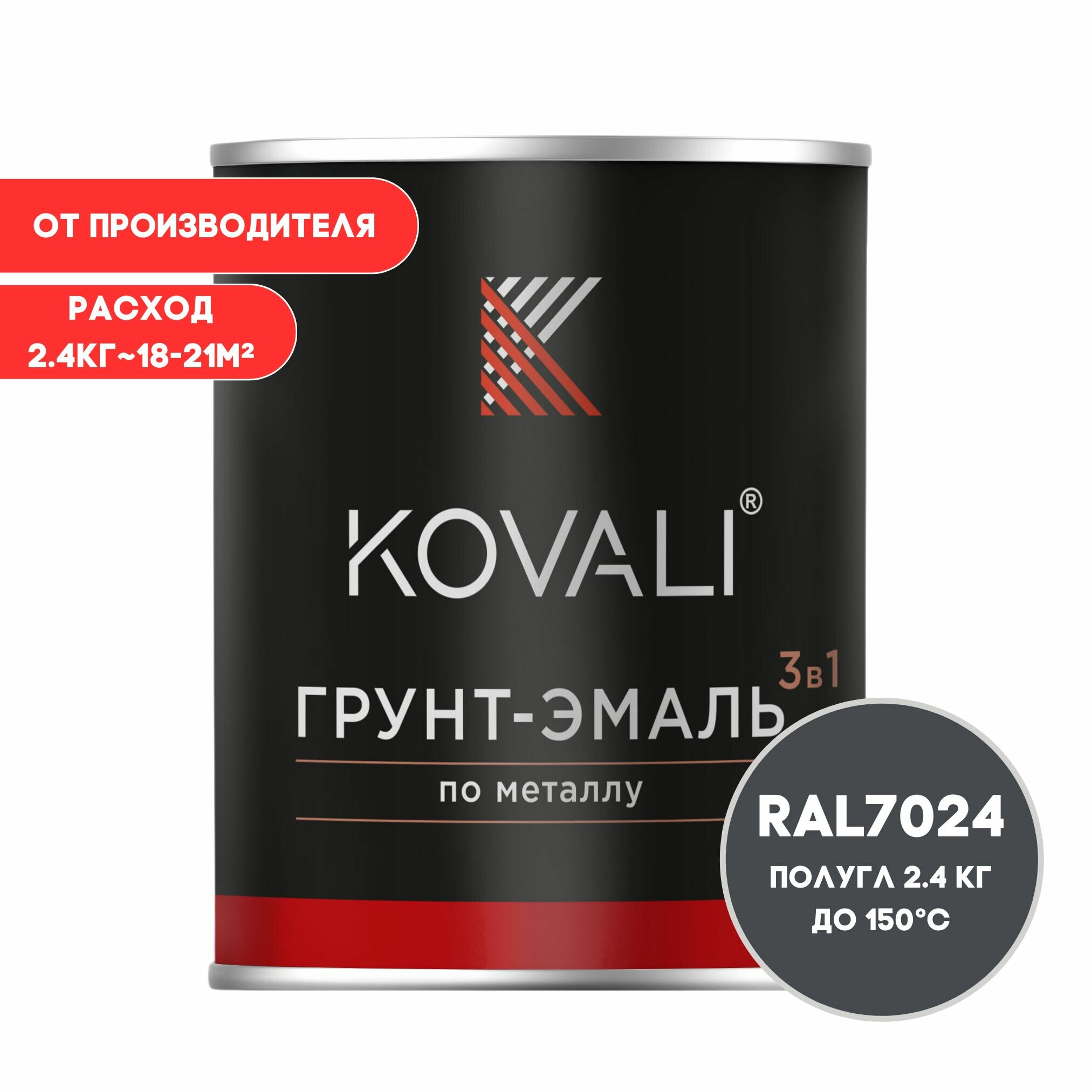 ОТ ПРОИЗВОДИТЕЛЯ

РАСХОД
2.4КГ~18-21М²

KOVALI®

3в1
ГРУНТ-ЭМАЛЬ
по металлу

RAL7024
ПОЛУГЛ 2.4 КГ
ДО 150°С